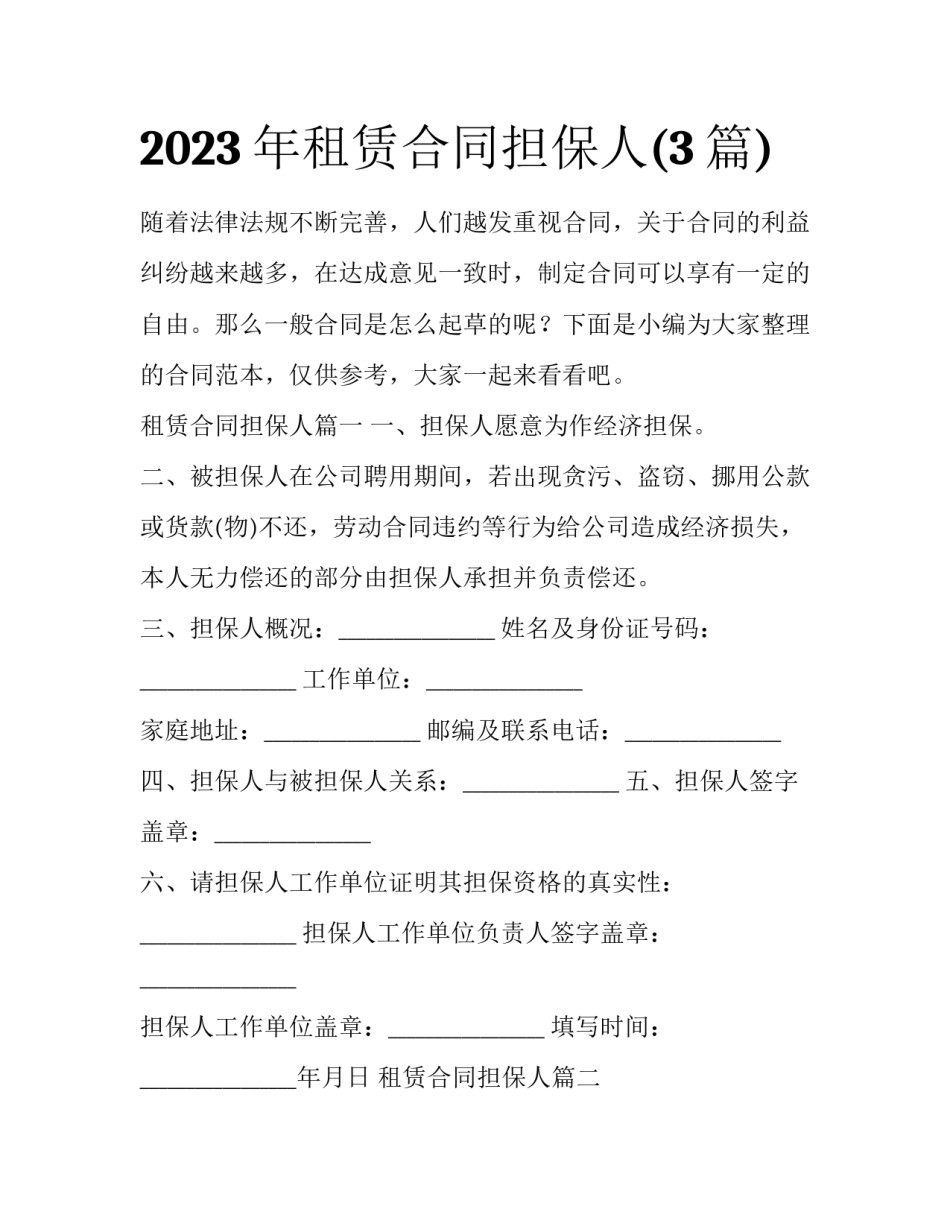 2023 年租赁合同担保人(3 篇)

随着法律法规不断完善，人们越发重视合同，关于合同的利益纠纷越来越多，在达成意见一致时，制定合同可以享有一定的自由。那么一般合同是怎么起草的呢？下面是小编为大家整理的合同范本，仅供参考，大家一起来看看吧。

租赁合同担保人篇一 一、担保人愿意为作经济担保。

二、被担保人在公司聘用期间，若出现贪污、盗窃、挪用公款或货款(物)不还，劳动合同违约等行为给公司造成经济损失，本人无力偿还的部分由担保人承担并负责偿还。

三、担保人概况：_____________ 姓名及身份证号码：_____________ 工作单位：_____________

家庭地址：_____________ 邮编及联系电话：_____________

四、担保人与被担保人关系：_____________ 五、担保人签字盖章：_____________

六、请担保人工作单位证明其担保资格的真实性：_____________ 担保人工作单位负责人签字盖章：_____________

担保人工作单位盖章：_____________ 填写时间：_____________年月日 租赁合同担保人篇二